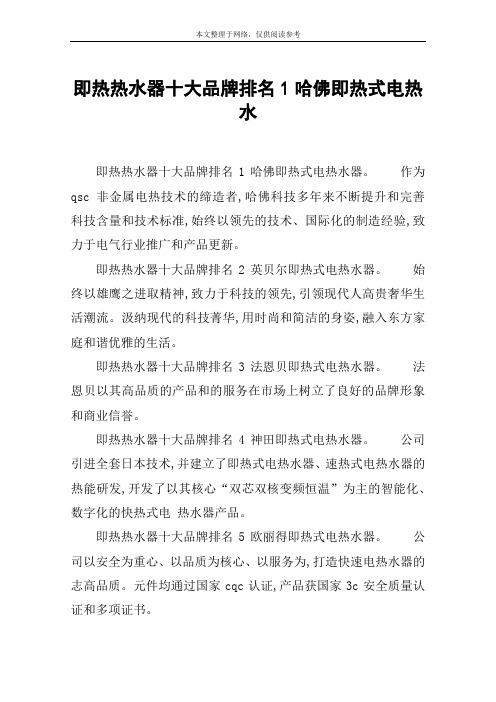 本文整理于网络，仅供阅读参考

即热热水器十大品牌排名 1 哈佛即热式电热水

即热热水器十大品牌排名 1 哈佛即热式电热水器。 作为 qsc 非金属电热技术的缔造者，哈佛科技多年来不断提升和完善科技含量和技术标准，始终以领先的技术、国际化的制造经验，致力于电气行业推广和产品更新。

即热热水器十大品牌排名 2 英贝尔即热式电热水器。 始终以雄鹰之进取精神，致力于科技的领先，引领现代人高贵奢华生活潮流。汲纳现代的科技菁华，用时尚和简洁的身姿，融入东方家庭和谐优雅的生活。

即热热水器十大品牌排名 3 法恩贝即热式电热水器。 法恩贝以其高品质的产品和的服务在市场上树立了良好的品牌形象和商业信誉。

即热热水器十大品牌排名 4 神田即热式电热水器。 公司引进全套日本技术，并建立了即热式电热水器、速热式电热水器的热能研发，开发了以其核心“双芯双核变频恒温”为主的智能化、数字化的快热式电 热水器产品。

即热热水器十大品牌排名 5 欧丽得即热式电热水器。 公司以安全为重心、以品质为核心、以服务为，打造快速电热水器的志高品质。元件均通过国家 cqc 认证，产品获国家 3c 安全质量认证和多项证书。